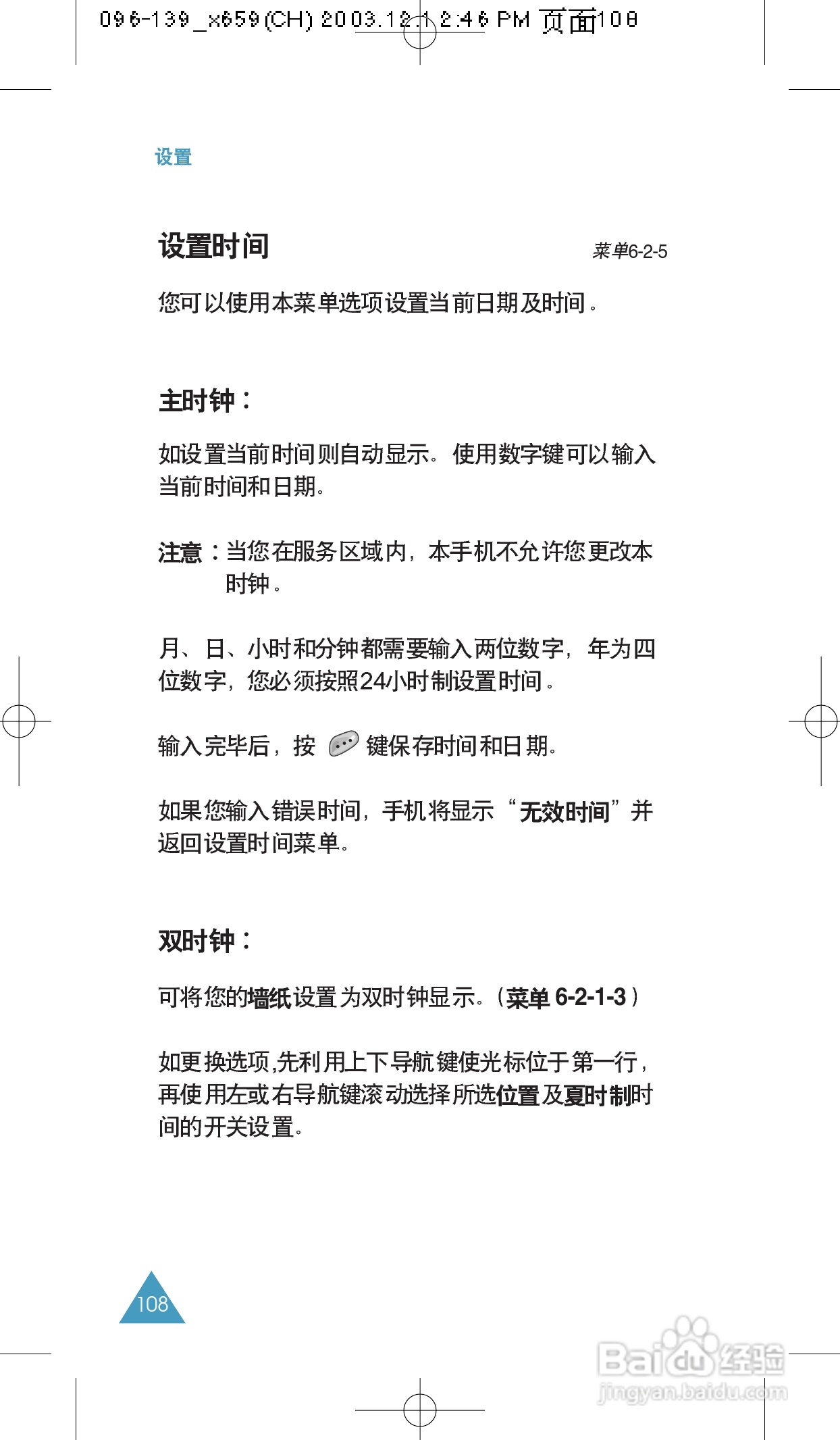 096-139_x659(CH) 2003.12.1 2:46 PM 页面108

设置

设置时间

菜单6-2-5

您可以使用本菜单选项设置当前日期及时间。

主时钟：

如设置当前时间则自动显示。使用数字键可以输入当前时间和日期。

注意：当您在服务区域内，本手机不允许您更改本时钟。

月、日、小时和分钟都需要输入两位数字，年为四位数字，您必须按照24小时制设置时间。

输入完毕后，按 键保存时间和日期。

如果您输入错误时间，手机将显示“无效时间”并返回设置时间菜单。

双时钟：

可将您的墙纸设置为双时钟显示。（菜单 6-2-1-3）

如更换选项，先利用上下导航键使光标位于第一行，再使用左或右导航键滚动选择所选位置及夏时制时间的开关设置。

108

Baidu经验
jingyan.baidu.com